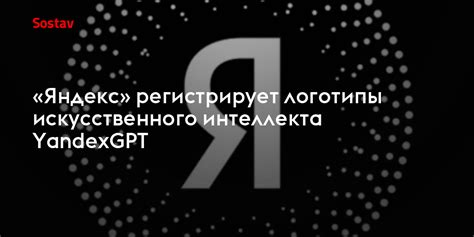 Sostav

Я

«Яндекс» регистрирует логотипы искусственного интеллекта YandexGPT